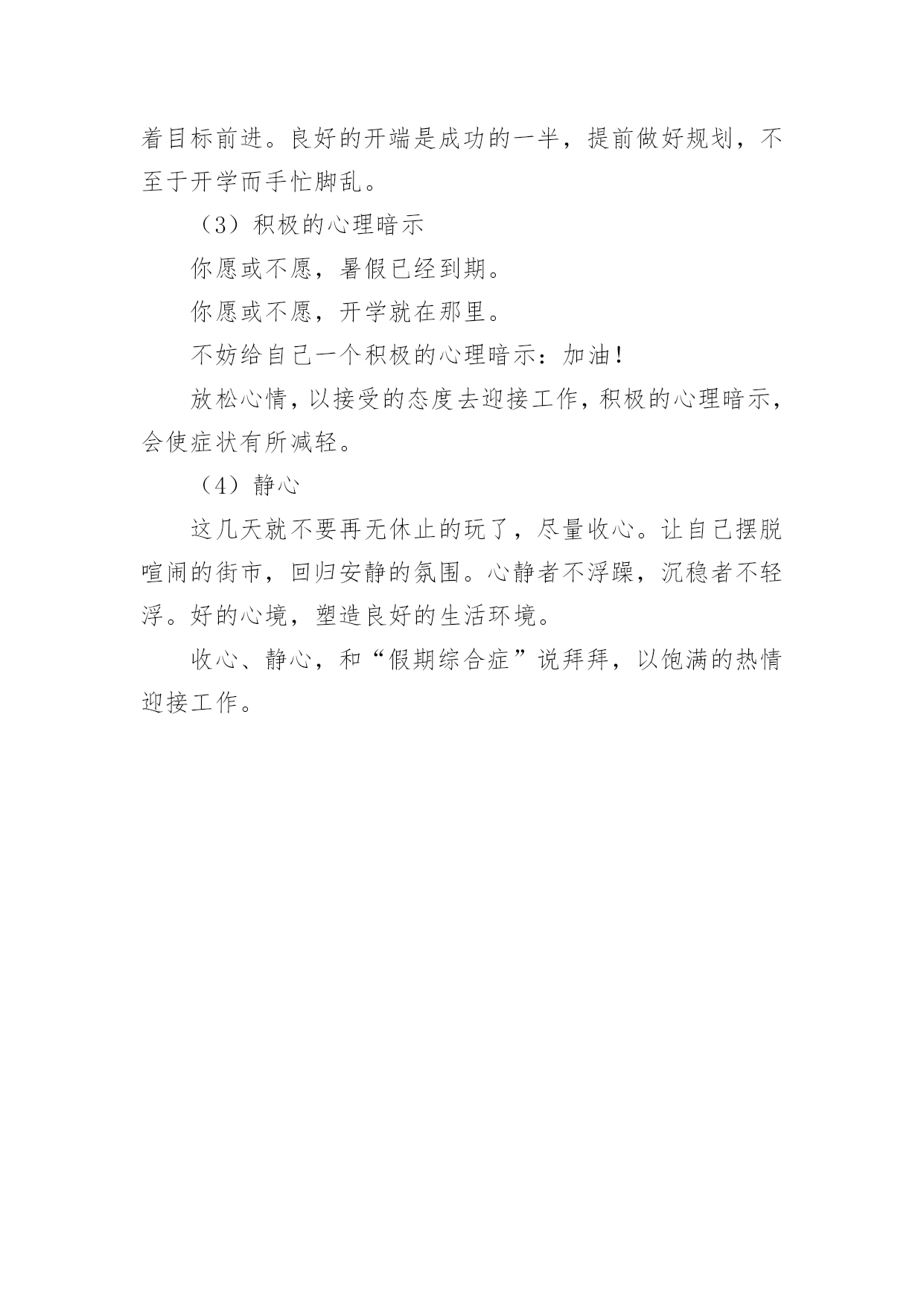 着目标前进。良好的开端是成功的一半，提前做好规划，不至于开学而手忙脚乱。

（3）积极的心理暗示

你愿或不愿，暑假已经到期。

你愿或不愿，开学就在那里。

不妨给自己一个积极的心理暗示：加油！

放松心情，以接受的态度去迎接工作，积极的心理暗示，会使症状有所减轻。

（4）静心

这几天就不要再无休止的玩了，尽量收心。让自己摆脱喧闹的街市，回归安静的氛围。心静者不浮躁，沉稳者不轻浮。好的心境，塑造良好的生活环境。

收心、静心，和“假期综合症”说拜拜，以饱满的热情迎接工作。